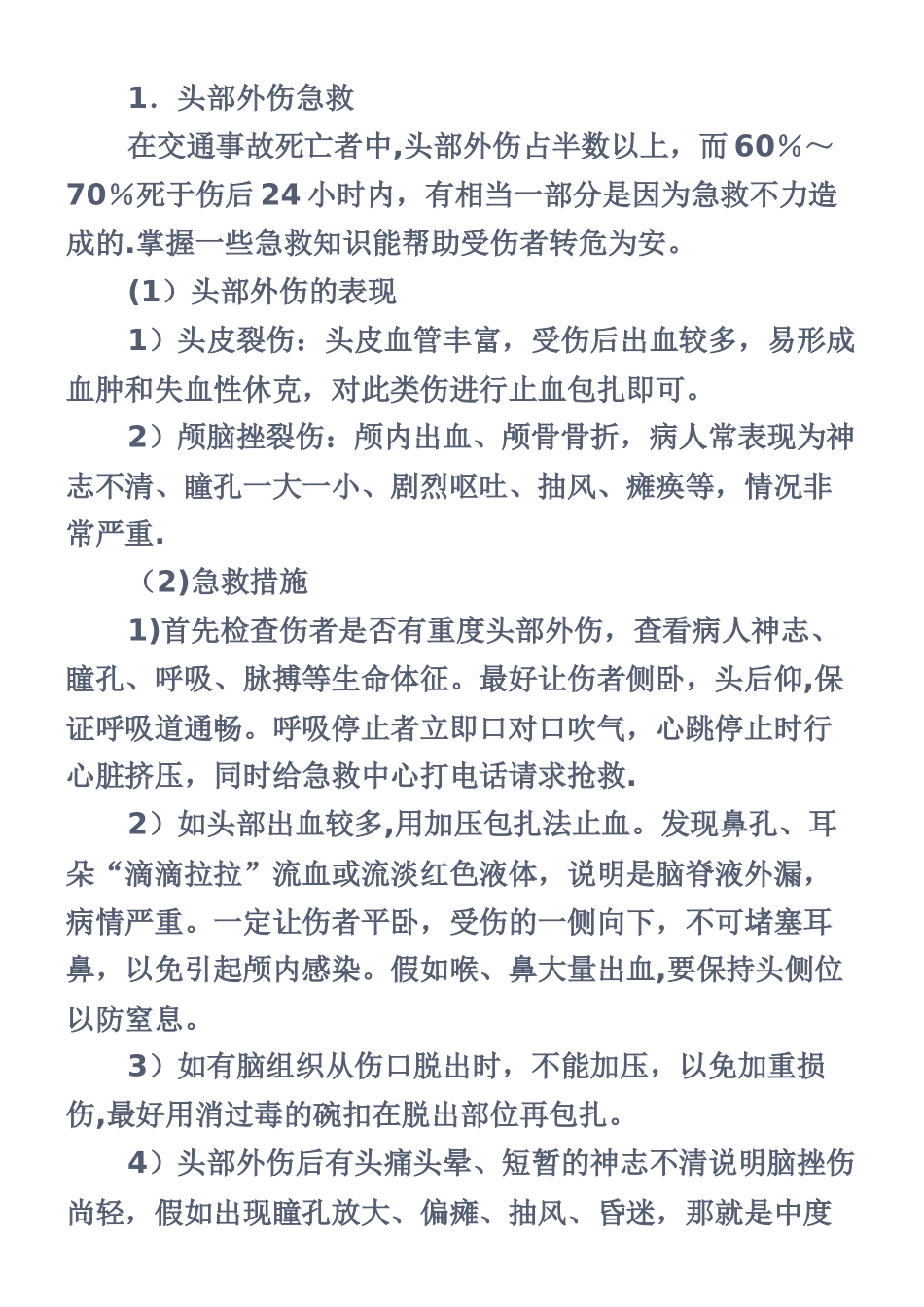 1．头部外伤急救

在交通事故死亡者中,头部外伤占半数以上，而60％～70％死于伤后24小时内，有相当一部分是因为急救不力造成的.掌握一些急救知识能帮助受伤者转危为安。

(1）头部外伤的表现

1）头皮裂伤：头皮血管丰富，受伤后出血较多，易形成血肿和失血性休克，对此类伤进行止血包扎即可。

2）颅脑挫裂伤：颅内出血、颅骨骨折，病人常表现为神志不清、瞳孔一大一小、剧烈呕吐、抽风、瘫痪等，情况非常严重.

（2)急救措施

1)首先检查伤者是否有重度头部外伤，查看病人神志、瞳孔、呼吸、脉搏等生命体征。最好让伤者侧卧，头后仰,保证呼吸道通畅。呼吸停止者立即口对口吹气，心跳停止时行心脏挤压，同时给急救中心打电话请求抢救.

2）如头部出血较多,用加压包扎法止血。发现鼻孔、耳朵“滴滴拉拉”流血或流淡红色液体，说明是脑脊液外漏，病情严重。一定让伤者平卧，受伤的一侧向下，不可堵塞耳鼻，以免引起颅内感染。假如喉、鼻大量出血,要保持头侧位以防窒息。

3）如有脑组织从伤口脱出时，不能加压，以免加重损伤,最好用消过毒的碗扣在脱出部位再包扎。

4）头部外伤后有头痛头晕、短暂的神志不清说明脑挫伤尚轻，假如出现瞳孔放大、偏瘫、抽风、昏迷，那就是中度